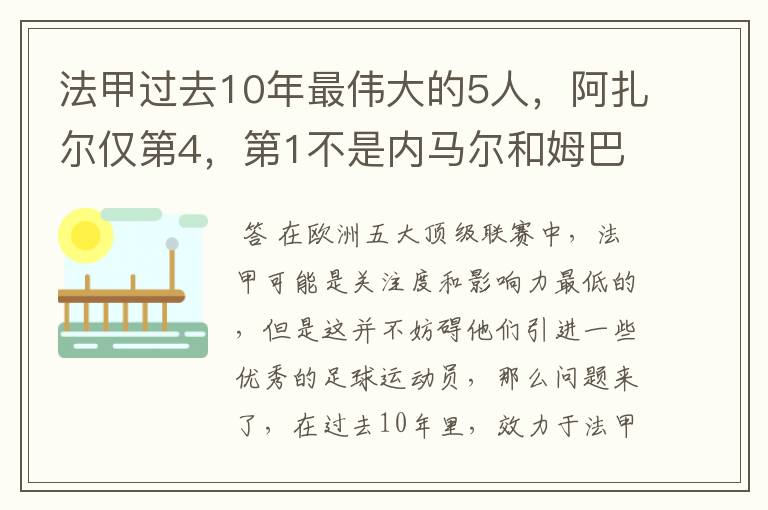 法甲过去10年最伟大的5人，阿扎尔仅第4，第1不是内马尔和姆巴

答 在欧洲五大顶级联赛中，法甲可能是关注度和影响力最低的，但是这并不妨碍他们引进一些优秀的足球运动员，那么问题来了，在过去10年里，效力于法甲